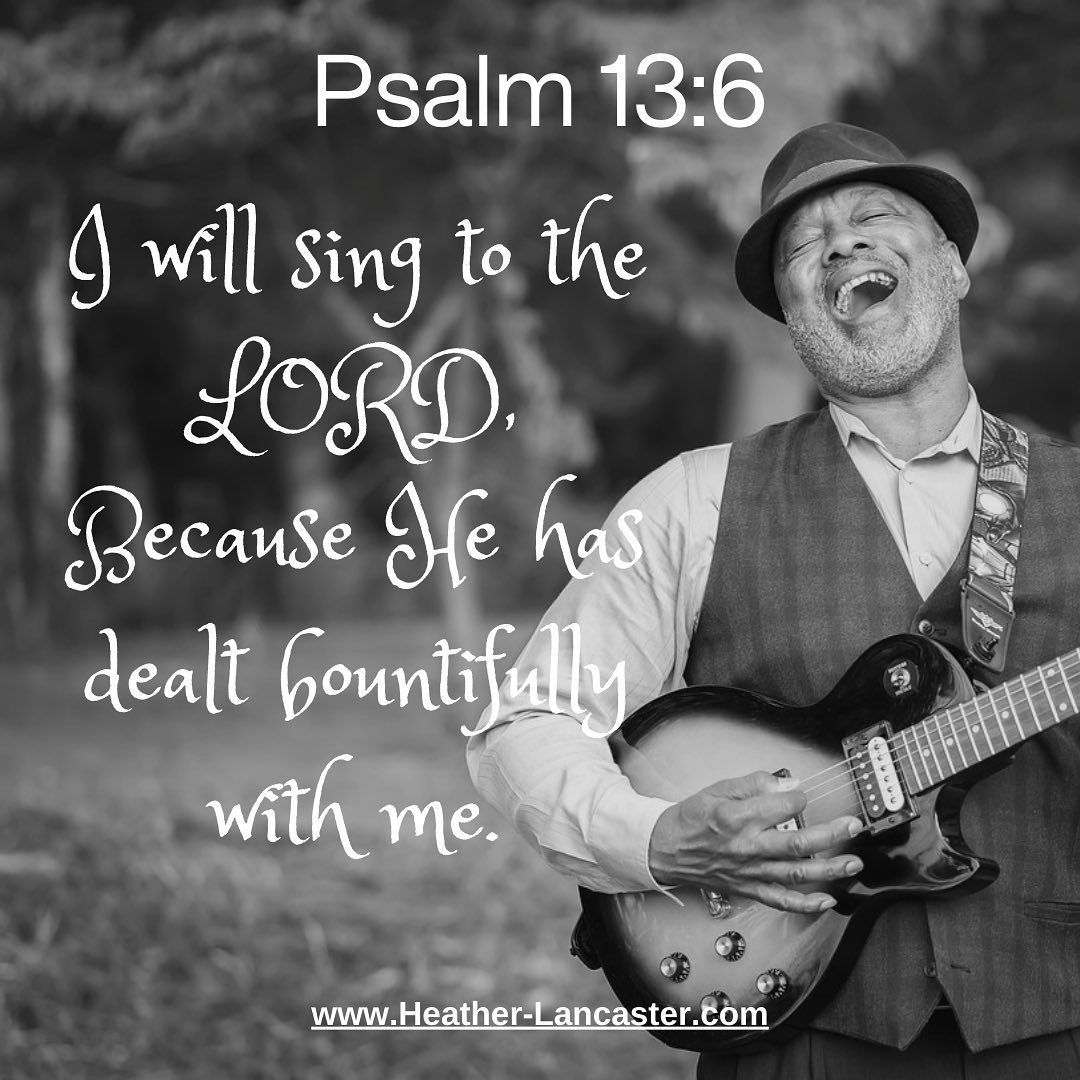 Psalm 13:6

I will sing to the LORD, Because He has dealt bountifully with me.

www.Heather-Lancaster.com